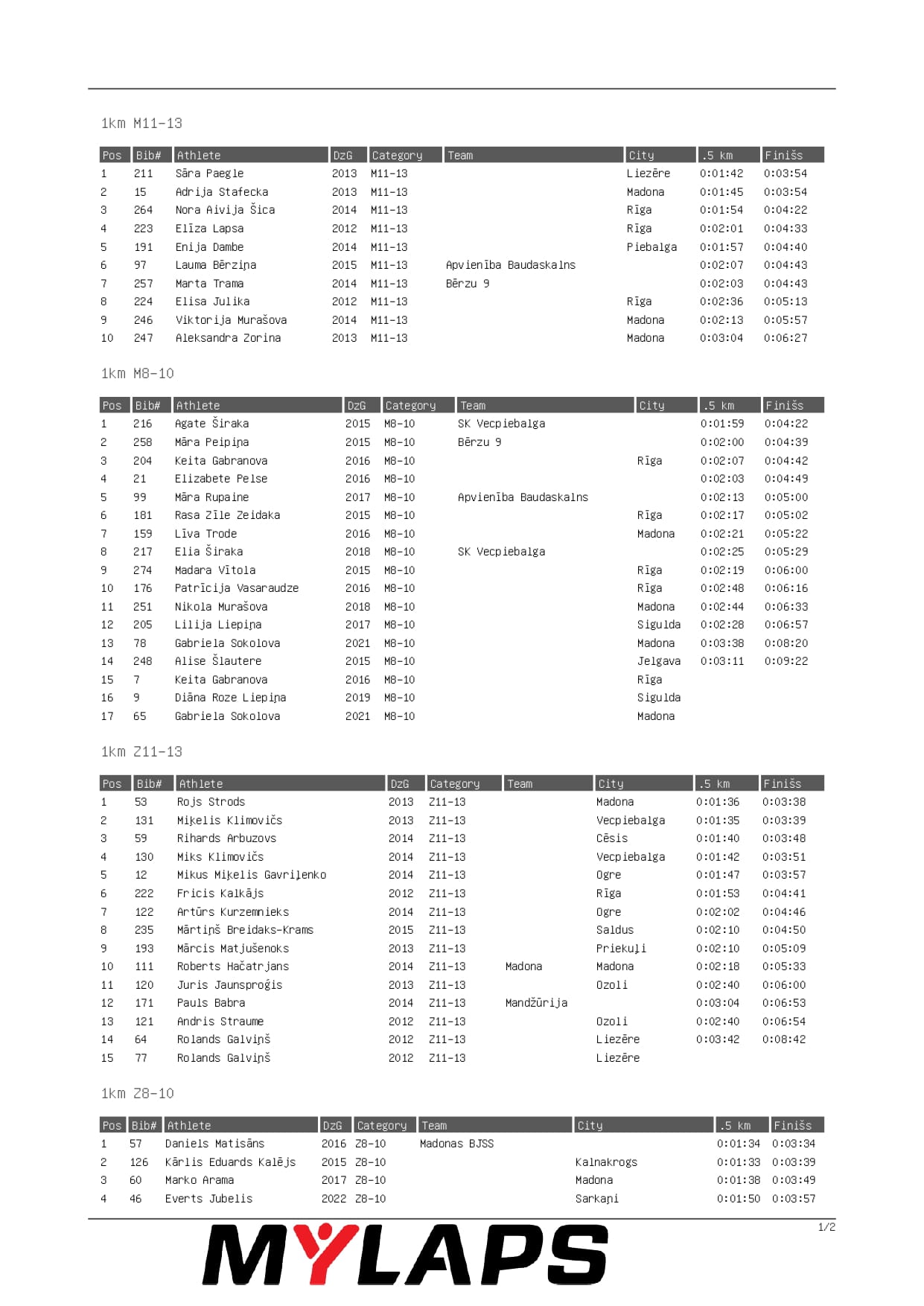 1km M11-13

| Pos | Bib# | Athlete | DzG | Category | Team | City | .5 km | Finišs |
|---|---|---|---|---|---|---|---|---|
| 1 | 211 | Sāra Paegle | 2013 | M11-13 | | Liezēre | 0:01:42 | 0:03:54 |
| 2 | 15 | Adrija Stafecka | 2013 | M11-13 | | Madona | 0:01:45 | 0:03:54 |
| 3 | 264 | Nora Aivija Šica | 2014 | M11-13 | | Rīga | 0:01:54 | 0:04:22 |
| 4 | 223 | Elīza Lapsa | 2012 | M11-13 | | Rīga | 0:02:01 | 0:04:33 |
| 5 | 191 | Enija Dambe | 2014 | M11-13 | | Piebalga | 0:01:57 | 0:04:40 |
| 6 | 97 | Lauma Bērziņa | 2015 | M11-13 | Apvienība Baudaskalns | | 0:02:07 | 0:04:43 |
| 7 | 257 | Marta Trama | 2014 | M11-13 | Bērzu 9 | | 0:02:03 | 0:04:43 |
| 8 | 224 | Elisa Julika | 2012 | M11-13 | | Rīga | 0:02:36 | 0:05:13 |
| 9 | 246 | Viktorija Murašova | 2014 | M11-13 | | Madona | 0:02:13 | 0:05:57 |
| 10 | 247 | Aleksandra Zorina | 2013 | M11-13 | | Madona | 0:03:04 | 0:06:27 |

1km M8-10

| Pos | Bib# | Athlete | DzG | Category | Team | City | .5 km | Finišs |
|---|---|---|---|---|---|---|---|---|
| 1 | 216 | Agate Širaka | 2015 | M8-10 | SK Vecpiebalga | | 0:01:59 | 0:04:22 |
| 2 | 258 | Māra Peipiņa | 2015 | M8-10 | Bērzu 9 | | 0:02:00 | 0:04:39 |
| 3 | 204 | Keita Gabranova | 2016 | M8-10 | | Rīga | 0:02:07 | 0:04:42 |
| 4 | 21 | Elizabete Pelse | 2016 | M8-10 | | | 0:02:03 | 0:04:49 |
| 5 | 99 | Māra Rupaine | 2017 | M8-10 | Apvienība Baudaskalns | | 0:02:13 | 0:05:00 |
| 6 | 181 | Rasa Zīle Zeidaka | 2015 | M8-10 | | Rīga | 0:02:17 | 0:05:02 |
| 7 | 159 | Līva Trode | 2016 | M8-10 | | Madona | 0:02:21 | 0:05:22 |
| 8 | 217 | Elia Širaka | 2018 | M8-10 | SK Vecpiebalga | | 0:02:25 | 0:05:29 |
| 9 | 274 | Madara Vītola | 2015 | M8-10 | | Rīga | 0:02:19 | 0:06:00 |
| 10 | 176 | Patrīcija Vasaraudze | 2016 | M8-10 | | Rīga | 0:02:48 | 0:06:16 |
| 11 | 251 | Nikola Murašova | 2018 | M8-10 | | Madona | 0:02:44 | 0:06:33 |
| 12 | 205 | Lilija Liepiņa | 2017 | M8-10 | | Sigulda | 0:02:28 | 0:06:57 |
| 13 | 78 | Gabriela Sokolova | 2021 | M8-10 | | Madona | 0:03:38 | 0:08:20 |
| 14 | 248 | Alise Šlautere | 2015 | M8-10 | | Jelgava | 0:03:11 | 0:09:22 |
| 15 | 7 | Keita Gabranova | 2016 | M8-10 | | Rīga | | |
| 16 | 9 | Diāna Roze Liepiņa | 2019 | M8-10 | | Sigulda | | |
| 17 | 65 | Gabriela Sokolova | 2021 | M8-10 | | Madona | | |

1km Z11-13

| Pos | Bib# | Athlete | DzG | Category | Team | City | .5 km | Finišs |
|---|---|---|---|---|---|---|---|---|
| 1 | 53 | Rojs Strods | 2013 | Z11-13 | | Madona | 0:01:36 | 0:03:38 |
| 2 | 131 | Miķelis Klimovičs | 2013 | Z11-13 | | Vecpiebalga | 0:01:35 | 0:03:39 |
| 3 | 59 | Rihards Arbuzovs | 2014 | Z11-13 | | Cēsis | 0:01:40 | 0:03:48 |
| 4 | 130 | Miks Klimovičs | 2014 | Z11-13 | | Vecpiebalga | 0:01:42 | 0:03:51 |
| 5 | 12 | Mikus Miķelis Gavriļenko | 2014 | Z11-13 | | Ogre | 0:01:47 | 0:03:57 |
| 6 | 222 | Fricis Kalkājs | 2012 | Z11-13 | | Rīga | 0:01:53 | 0:04:41 |
| 7 | 122 | Artūrs Kurzemnieks | 2014 | Z11-13 | | Ogre | 0:02:02 | 0:04:46 |
| 8 | 235 | Mārtiņš Breidaks-Krams | 2015 | Z11-13 | | Saldus | 0:02:10 | 0:04:50 |
| 9 | 193 | Mārcis Matjušenoks | 2013 | Z11-13 | | Priekuļi | 0:02:10 | 0:05:09 |
| 10 | 111 | Roberts Hačatrjans | 2014 | Z11-13 | Madona | Madona | 0:02:18 | 0:05:33 |
| 11 | 120 | Juris Jaunsproģis | 2013 | Z11-13 | | Ozoli | 0:02:40 | 0:06:00 |
| 12 | 171 | Pauls Babra | 2014 | Z11-13 | Mandžūrija | | 0:03:04 | 0:06:53 |
| 13 | 121 | Andris Straume | 2012 | Z11-13 | | Ozoli | 0:02:40 | 0:06:54 |
| 14 | 64 | Rolands Galviņš | 2012 | Z11-13 | | Liezēre | 0:03:42 | 0:08:42 |
| 15 | 77 | Rolands Galviņš | 2012 | Z11-13 | | Liezēre | | |

1km Z8-10

| Pos | Bib# | Athlete | DzG | Category | Team | City | .5 km | Finišs |
|---|---|---|---|---|---|---|---|---|
| 1 | 57 | Daniels Matisāns | 2016 | Z8-10 | Madonas BJSS | | 0:01:34 | 0:03:34 |
| 2 | 126 | Kārlis Eduards Kalējs | 2015 | Z8-10 | | Kalnakrogs | 0:01:33 | 0:03:39 |
| 3 | 60 | Marko Arama | 2017 | Z8-10 | | Madona | 0:01:38 | 0:03:49 |
| 4 | 46 | Everts Jubelis | 2022 | Z8-10 | | Sarkaņi | 0:01:50 | 0:03:57 |

1/2

MYLAPS